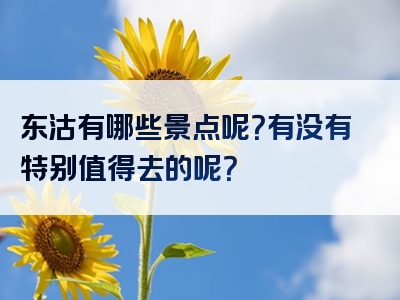 东沽有哪些景点呢?有没有特别值得去的呢?